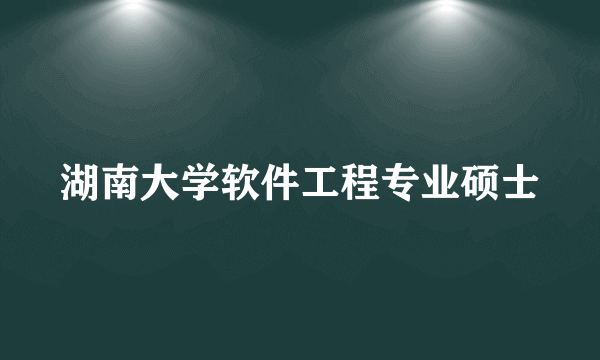 湖南大学软件工程专业硕士